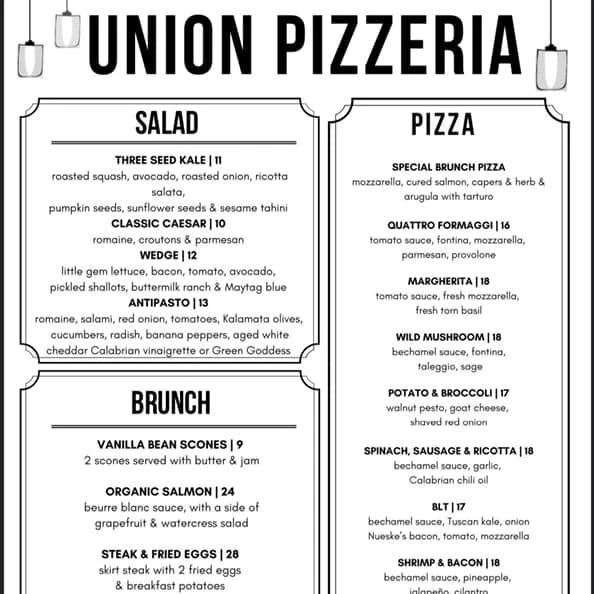 UNION PIZZERIA

SALAD

THREE SEED KALE | 11
roasted squash, avocado, roasted onion, ricotta salata,
pumpkin seeds, sunflower seeds & sesame tahini
CLASSIC CAESAR | 10
romaine, croutons & parmesan
WEDGE | 12
little gem lettuce, bacon, tomato, avocado, pickled shallots, buttermilk ranch & Maytag blue
ANTIPASTO | 13
romaine, salami, red onion, tomatoes, Kalamata olives, cucumbers, radish, banana peppers, aged white cheddar Calabrian vinaigrette or Green Goddess

BRUNCH

VANILLA BEAN SCONES | 9
2 scones served with butter & jam

ORGANIC SALMON | 24
beurre blanc sauce, with a side of grapefruit & watercress salad

STEAK & FRIED EGGS | 28
skirt steak with 2 fried eggs & breakfast potatoes

PIZZA

SPECIAL BRUNCH PIZZA
mozzarella, cured salmon, capers & herb & arugula with tarturo

QUATTRO FORMAGGI | 16
tomato sauce, fontina, mozzarella, parmesan, provolone

MARGHERITA | 18
tomato sauce, fresh mozzarella, fresh torn basil

WILD MUSHROOM | 18
bechamel sauce, fontina, taleggio, sage

POTATO & BROCCOLI | 17
walnut pesto, goat cheese, shaved red onion

SPINACH, SAUSAGE & RICOTTA | 18
bechamel sauce, garlic, Calabrian chili oil

BLT | 17
bechamel sauce, Tuscan kale, onion Nueske's bacon, tomato, mozzarella

SHRIMP & BACON | 18
bechamel sauce, pineapple, jalapeño, cilantro